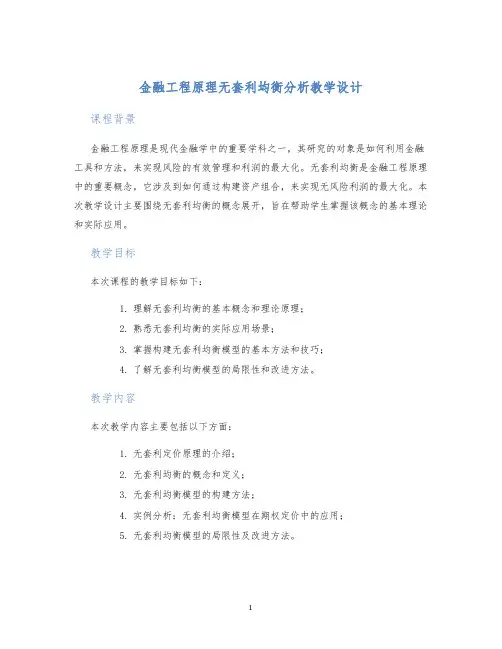 金融工程原理无套利均衡分析教学设计

课程背景

金融工程原理是现代金融学中的重要学科之一，其研究的对象是如何利用金融工具和方法，来实现风险的有效管理和利润的最大化。无套利均衡是金融工程原理中的重要概念，它涉及到如何通过构建资产组合，来实现无风险利润的最大化。本次教学设计主要围绕无套利均衡的概念展开，旨在帮助学生掌握该概念的基本理论和实际应用。

教学目标

本次课程的教学目标如下：

1. 理解无套利均衡的基本概念和理论原理；
2. 熟悉无套利均衡的实际应用场景；
3. 掌握构建无套利均衡模型的基本方法和技巧；
4. 了解无套利均衡模型的局限性和改进方法。

教学内容

本次教学内容主要包括以下方面：

1. 无套利定价原理的介绍；
2. 无套利均衡的概念和定义；
3. 无套利均衡模型的构建方法；
4. 实例分析：无套利均衡模型在期权定价中的应用；
5. 无套利均衡模型的局限性及改进方法。

1